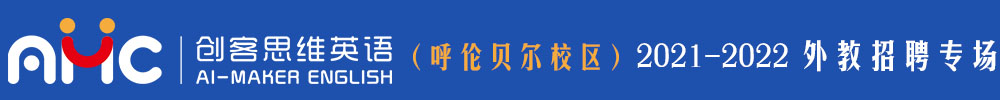 AMC 创客思维英语 AI-MAKER ENGLISH （呼伦贝尔校区）2021-2022 外教招聘专场